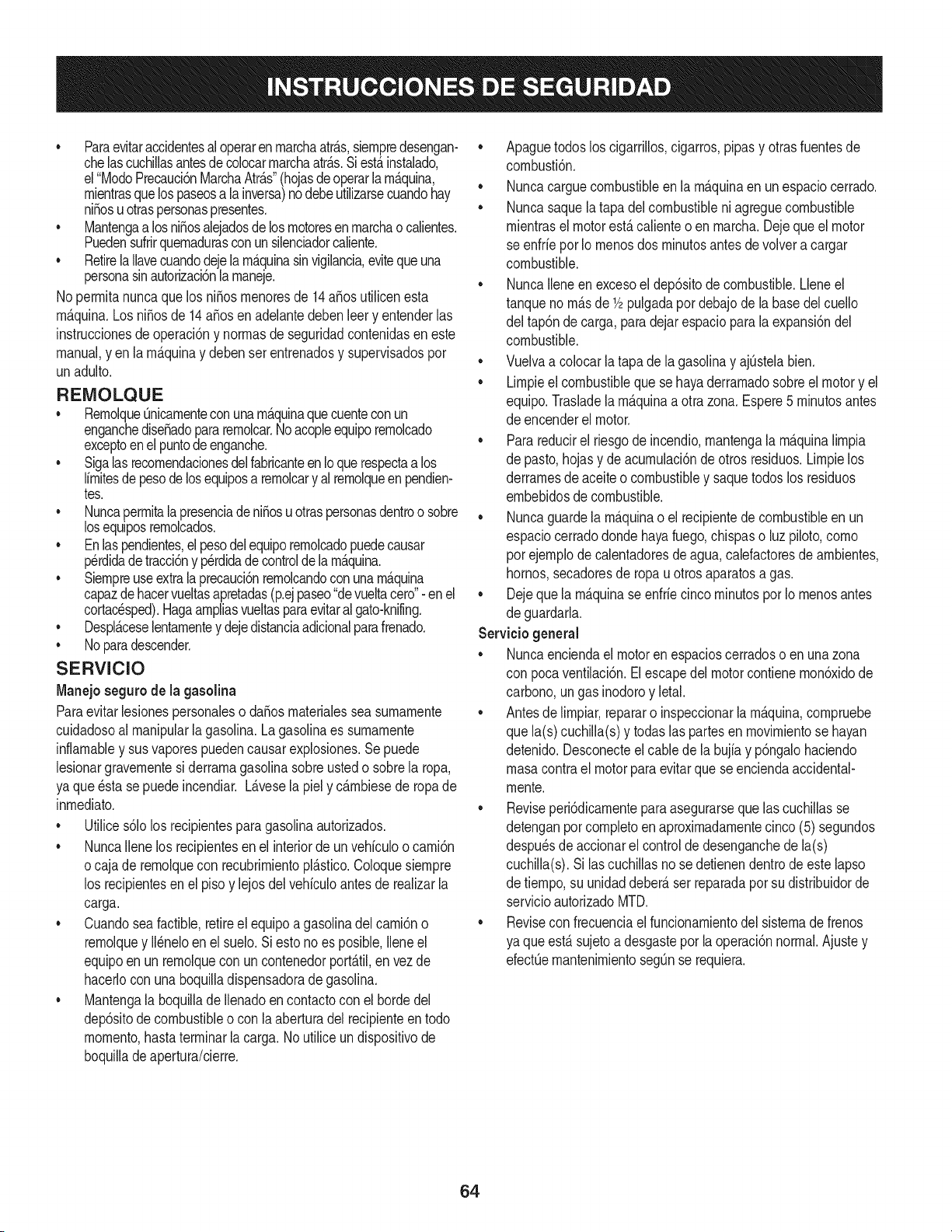 INSTRUCCIONES DE SEGURIDAD

• Para evitar accidentes al operar en marcha atrás, siempre desenganche las cuchillas antes de colocar marcha atrás. Si está instalado, el "Modo Precaución Marcha Atrás" (hojas de operar la máquina, mientras que los paseos a la inversa) no debe utilizarse cuando hay niños u otras personas presentes.
• Mantenga a los niños alejados de los motores en marcha o calientes. Pueden sufrir quemaduras con un silenciador caliente.
• Retire la llave cuando deje la máquina sin vigilancia, evite que una persona sin autorización la maneje.

No permita nunca que los niños menores de 14 años utilicen esta máquina. Los niños de 14 años en adelante deben leer y entender las instrucciones de operación y normas de seguridad contenidas en este manual, y en la máquina y deben ser entrenados y supervisados por un adulto.

REMOLQUE
• Remolque únicamente con una máquina que cuente con un enganche diseñado para remolcar. No acople equipo remolcado excepto en el punto de enganche.
• Siga las recomendaciones del fabricante en lo que respecta a los límites de peso de los equipos a remolcar y al remolque en pendientes.
• Nunca permita la presencia de niños u otras personas dentro o sobre los equipos remolcados.
• En las pendientes, el peso del equipo remolcado puede causar pérdida de tracción y pérdida de control de la máquina.
• Siempre use extra la precaución remolcando con una máquina capaz de hacer vueltas apretadas (p.ej paseo "de vuelta cero" - en el cortacésped). Haga amplias vueltas para evitar al gato-knifing.
• Desplácese lentamente y deje distancia adicional para frenado.
• No para descender.

SERVICIO
Manejo seguro de la gasolina
Para evitar lesiones personales o daños materiales sea sumamente cuidadoso al manipular la gasolina. La gasolina es sumamente inflamable y sus vapores pueden causar explosiones. Se puede lesionar gravemente si derrama gasolina sobre usted o sobre la ropa, ya que ésta se puede incendiar. Lávese la piel y cámbiese de ropa de inmediato.
• Utilice sólo los recipientes para gasolina autorizados.
• Nunca llene los recipientes en el interior de un vehículo o camión o caja de remolque con recubrimiento plástico. Coloque siempre los recipientes en el piso y lejos del vehículo antes de realizar la carga.
• Cuando sea factible, retire el equipo a gasolina del camión o remolque y llénelo en el suelo. Si esto no es posible, llene el equipo en un remolque con un contenedor portátil, en vez de hacerlo con una boquilla dispensadora de gasolina.
• Mantenga la boquilla de llenado en contacto con el borde del depósito de combustible o con la abertura del recipiente en todo momento, hasta terminar la carga. No utilice un dispositivo de boquilla de apertura/cierre.
• Apague todos los cigarrillos, cigarros, pipas y otras fuentes de combustión.
• Nunca cargue combustible en la máquina en un espacio cerrado.
• Nunca saque la tapa del combustible ni agregue combustible mientras el motor está caliente o en marcha. Deje que el motor se enfríe por lo menos dos minutos antes de volver a cargar combustible.
• Nunca llene en exceso el depósito de combustible. Llene el tanque no más de ½ pulgada por debajo de la base del cuello del tapón de carga, para dejar espacio para la expansión del combustible.
• Vuelva a colocar la tapa de la gasolina y ajústela bien.
• Limpie el combustible que se haya derramado sobre el motor y el equipo. Traslade la máquina a otra zona. Espere 5 minutos antes de encender el motor.
• Para reducir el riesgo de incendio, mantenga la máquina limpia de pasto, hojas y de acumulación de otros residuos. Limpie los derrames de aceite o combustible y saque todos los residuos embebidos de combustible.
• Nunca guarde la máquina o el recipiente de combustible en un espacio cerrado donde haya fuego, chispas o luz piloto, como por ejemplo de calentadores de agua, calefactores de ambientes, hornos, secadores de ropa u otros aparatos a gas.
• Deje que la máquina se enfríe cinco minutos por lo menos antes de guardarla.

Servicio general
• Nunca encienda el motor en espacios cerrados o en una zona con poca ventilación. El escape del motor contiene monóxido de carbono, un gas inodoro y letal.
• Antes de limpiar, reparar o inspeccionar la máquina, compruebe que la(s) cuchilla(s) y todas las partes en movimiento se hayan detenido. Desconecte el cable de la bujía y póngalo haciendo masa contra el motor para evitar que se encienda accidentalmente.
• Revise periódicamente para asegurarse que las cuchillas se detengan por completo en aproximadamente cinco (5) segundos después de accionar el control de desenganche de la(s) cuchilla(s). Si las cuchillas no se detienen dentro de este lapso de tiempo, su unidad deberá ser reparada por su distribuidor de servicio autorizado MTD.
• Revise con frecuencia el funcionamiento del sistema de frenos ya que está sujeto a desgaste por la operación normal. Ajuste y efectúe mantenimiento según se requiera.

64